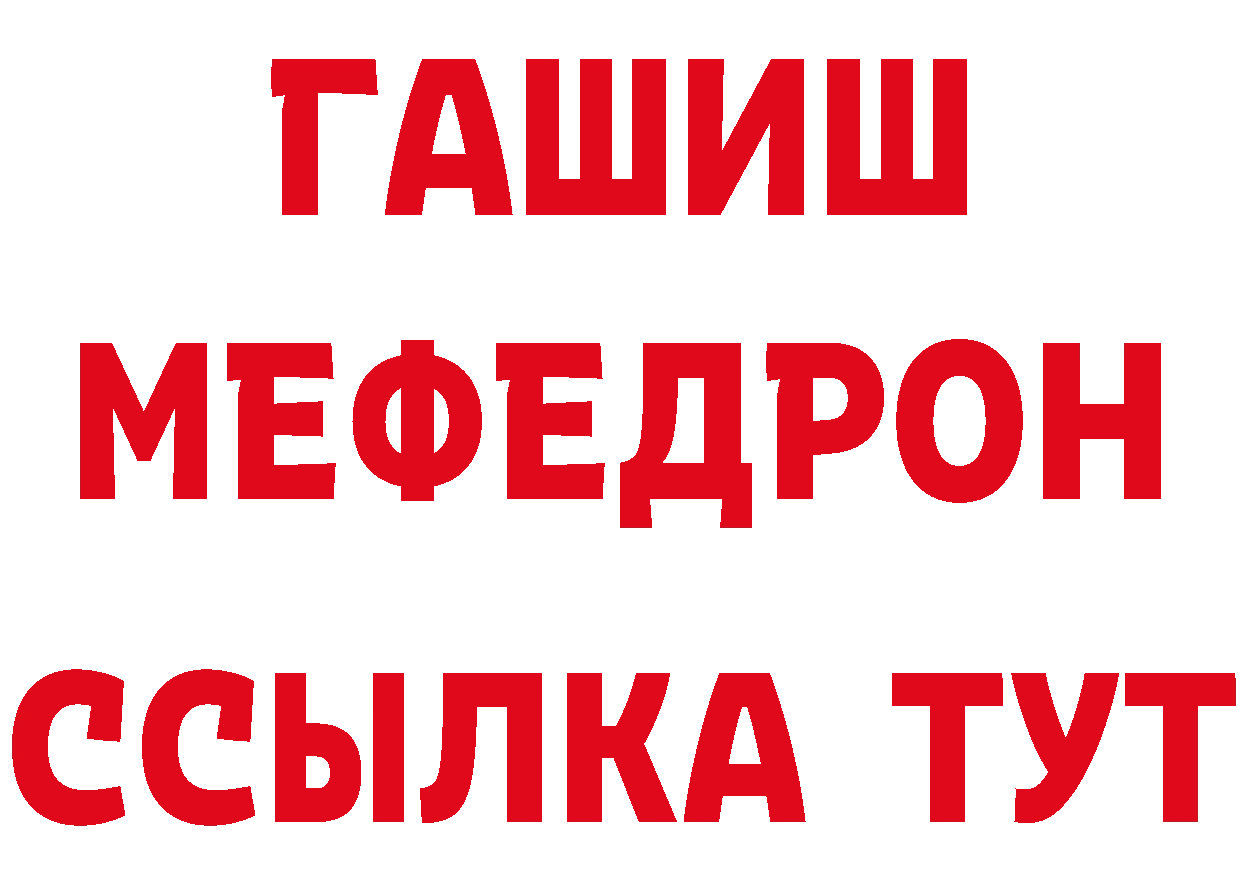 ГАШИШ
МЕФЕДРОН
ССЫЛКА ТУТ